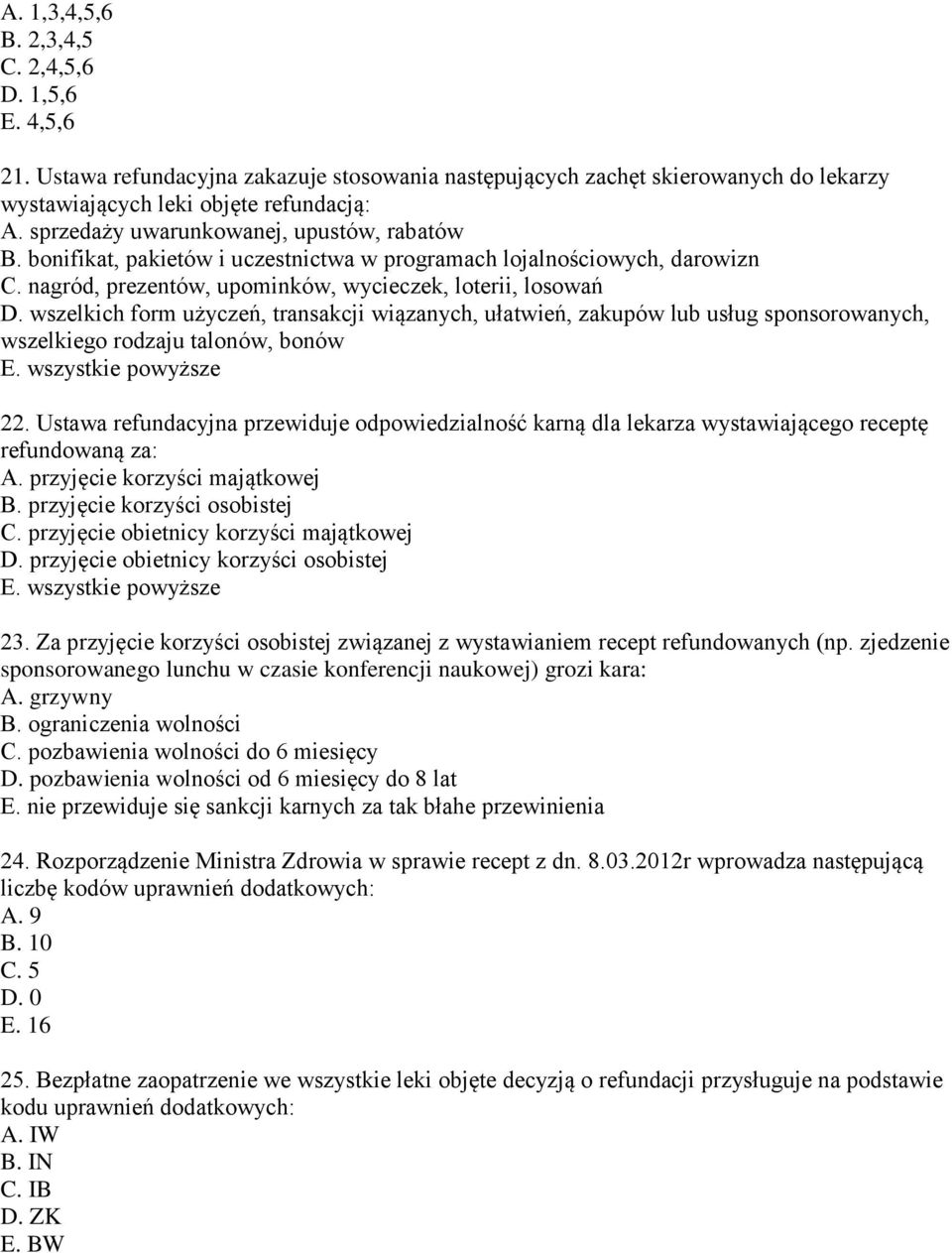 A. 1,3,4,5,6
B. 2,3,4,5
C. 2,4,5,6
D. 1,5,6
E. 4,5,6

21. Ustawa refundacyjna zakazuje stosowania następujących zachęt skierowanych do lekarzy wystawiających leki objęte refundacją:
A. sprzedaży uwarunkowanej, upustów, rabatów
B. bonifikat, pakietów i uczestnictwa w programach lojalnościowych, darowizn
C. nagród, prezentów, upominków, wycieczek, loterii, losowań
D. wszelkich form użyczeń, transakcji wiązanych, ułatwień, zakupów lub usług sponsorowanych, wszelkiego rodzaju talonów, bonów
E. wszystkie powyższe

22. Ustawa refundacyjna przewiduje odpowiedzialność karną dla lekarza wystawiającego receptę refundowaną za:
A. przyjęcie korzyści majątkowej
B. przyjęcie korzyści osobistej
C. przyjęcie obietnicy korzyści majątkowej
D. przyjęcie obietnicy korzyści osobistej
E. wszystkie powyższe

23. Za przyjęcie korzyści osobistej związanej z wystawianiem recept refundowanych (np. zjedzenie sponsorowanego lunchu w czasie konferencji naukowej) grozi kara:
A. grzywny
B. ograniczenia wolności
C. pozbawienia wolności do 6 miesięcy
D. pozbawienia wolności od 6 miesięcy do 8 lat
E. nie przewiduje się sankcji karnych za tak błahe przewinienia

24. Rozporządzenie Ministra Zdrowia w sprawie recept z dn. 8.03.2012r wprowadza następującą liczbę kodów uprawnień dodatkowych:
A. 9
B. 10
C. 5
D. 0
E. 16

25. Bezpłatne zaopatrzenie we wszystkie leki objęte decyzją o refundacji przysługuje na podstawie kodu uprawnień dodatkowych:
A. IW
B. IN
C. IB
D. ZK
E. BW